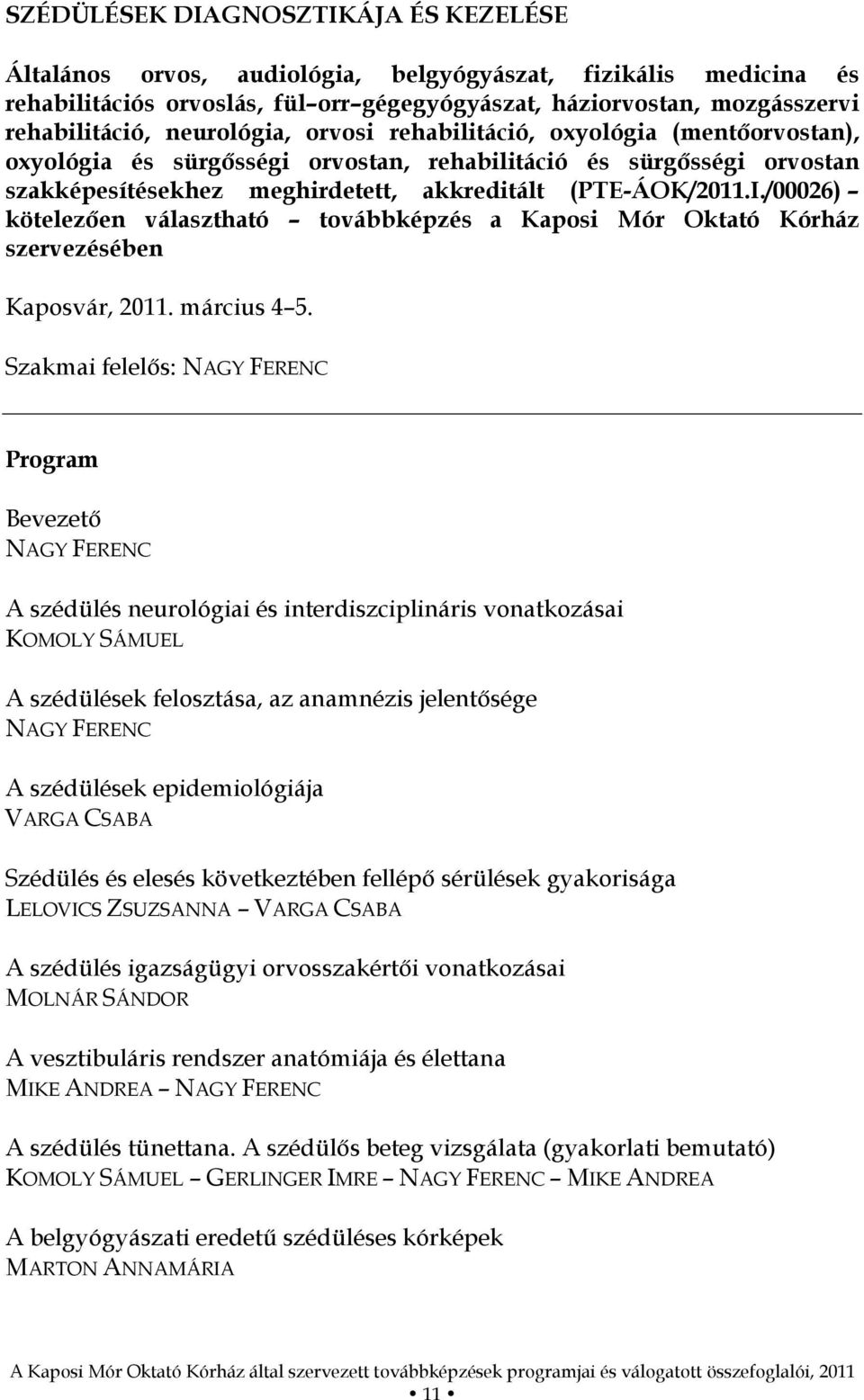 SZÉDÜLÉSEK DIAGNOSZTIKÁJA ÉS KEZELÉSE

Általános orvos, audiológia, belgyógyászat, fizikális medicina és rehabilitációs orvoslás, fül–orr–gégegyógyászat, háziorvostan, mozgásszervi rehabilitáció, neurológia, orvosi rehabilitáció, oxyológia (mentőorvostan), oxyológia és sürgősségi orvostan, rehabilitáció és sürgősségi orvostan szakképesítésekhez meghirdetett, akkreditált (PTE-ÁOK/2011.I./00026) – kötelezően választható – továbbképzés a Kaposi Mór Oktató Kórház szervezésében

Kaposvár, 2011. március 4–5.

Szakmai felelős: NAGY FERENC

Program

Bevezető
NAGY FERENC

A szédülés neurológiai és interdiszciplináris vonatkozásai
KOMOLY SÁMUEL

A szédülések felosztása, az anamnézis jelentősége
NAGY FERENC

A szédülések epidemiológiája
VARGA CSABA

Szédülés és elesés következtében fellépő sérülések gyakorisága
LELOVICS ZSUZSANNA – VARGA CSABA

A szédülés igazságügyi orvosszakértői vonatkozásai
MOLNÁR SÁNDOR

A vesztibuláris rendszer anatómiája és élettana
MIKE ANDREA – NAGY FERENC

A szédülés tünettana. A szédülős beteg vizsgálata (gyakorlati bemutató)
KOMOLY SÁMUEL – GERLINGER IMRE – NAGY FERENC – MIKE ANDREA

A belgyógyászati eredetű szédüléses kórképek
MARTON ANNAMÁRIA

A Kaposi Mór Oktató Kórház által szervezett továbbképzések programjai és válogatott összefoglalói, 2011
• 11 •